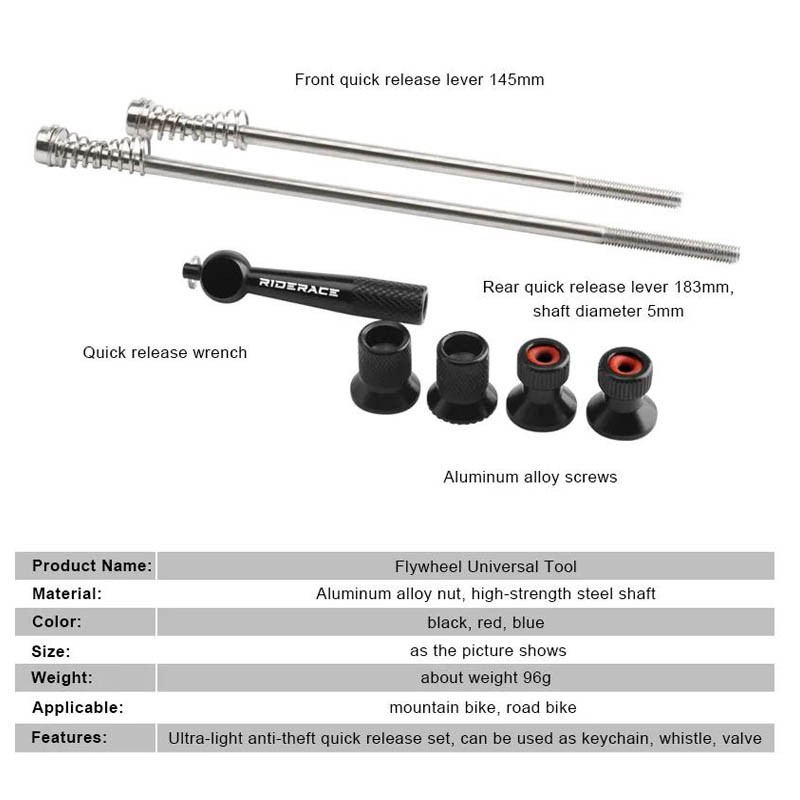 Front quick release lever 145mm

RIDERACE

Rear quick release lever 183mm, shaft diameter 5mm

Quick release wrench

Aluminum alloy screws

| Product Name: | Flywheel Universal Tool |
|---|---|
| Material: | Aluminum alloy nut, high-strength steel shaft |
| Color: | black, red, blue |
| Size: | as the picture shows |
| Weight: | about weight 96g |
| Applicable: | mountain bike, road bike |
| Features: | Ultra-light anti-theft quick release set, can be used as keychain, whistle, valve |